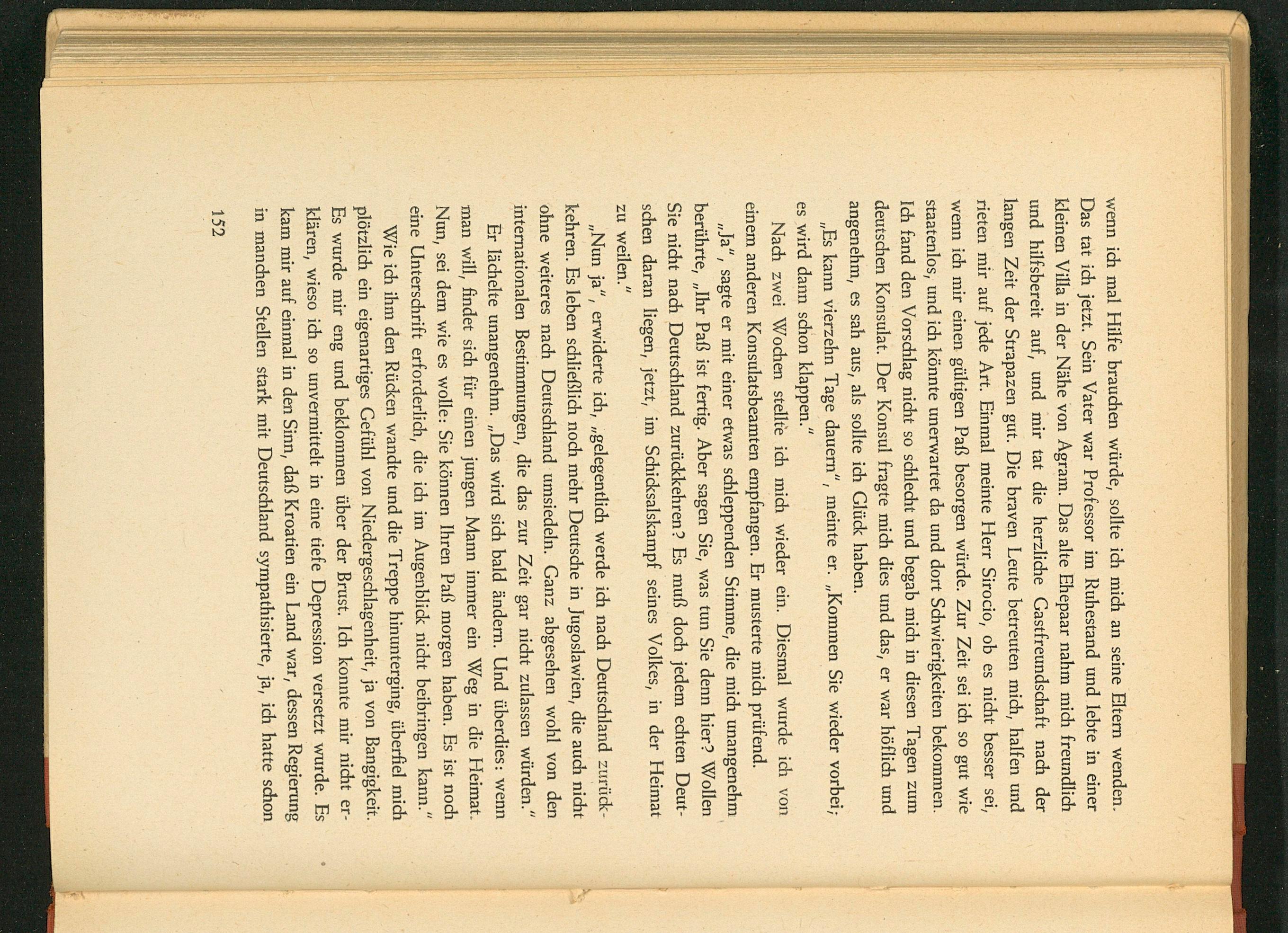 wenn ich mal Hilfe brauchen würde, sollte ich mich an seine Eltern wenden. Das tat ich jetzt. Sein Vater war Professor im Ruhestand und lebte in einer kleinen Villa in der Nähe von Agram. Das alte Ehepaar nahm mich freundlich und hilfsbereit auf, und mir tat die herzliche Gastfreundschaft nach der langen Zeit der Strapazen gut. Die braven Leute betreuten mich, halfen und rieten mir auf jede Art. Einmal meinte Herr Sirocio, ob es nicht besser sei, wenn ich mir einen gültigen Paß besorgen würde. Zur Zeit sei ich so gut wie staatenlos, und ich könnte unerwartet da und dort Schwierigkeiten bekommen. Ich fand den Vorschlag nicht so schlecht und begab mich in diesen Tagen zum deutschen Konsulat. Der Konsul fragte mich dies und das, er war höflich und angenehm, es sah aus, als sollte ich Glück haben.

„Es kann vierzehn Tage dauern", meinte er. „Kommen Sie wieder vorbei; es wird dann schon klappen."

Nach zwei Wochen stellte ich mich wieder ein. Diesmal wurde ich von einem anderen Konsulatsbeamten empfangen. Er musterte mich prüfend.

„Ja", sagte er mit einer etwas schleppenden Stimme, die mich unangenehm berührte, „Ihr Paß ist fertig. Aber sagen Sie, was tun Sie denn hier? Wollen Sie nicht nach Deutschland zurückkehren? Es muß doch jedem echten Deutschen daran liegen, jetzt, im Schicksalskampf seines Volkes, in der Heimat zu weilen."

„Nun ja", erwiderte ich, „gelegentlich werde ich nach Deutschland zurückkehren. Es leben schließlich noch mehr Deutsche in Jugoslawien, die auch nicht ohne weiteres nach Deutschland umsiedeln. Ganz abgesehen wohl von den internationalen Bestimmungen, die das zur Zeit gar nicht zulassen würden."

Er lächelte unangenehm. „Das wird sich bald ändern. Und überdies: wenn man will, findet sich für einen jungen Mann immer ein Weg in die Heimat. Nun, sei dem wie es wolle: Sie können Ihren Paß morgen haben. Es ist noch eine Unterschrift erforderlich, die ich im Augenblick nicht beibringen kann."

Wie ich ihm den Rücken wandte und die Treppe hinunterging, überfiel mich plötzlich ein eigenartiges Gefühl von Niedergeschlagenheit, ja von Bangigkeit. Es wurde mir eng und beklommen über der Brust. Ich konnte mir nicht erklären, wieso ich so unvermittelt in eine tiefe Depression versetzt wurde. Es kam mir auf einmal in den Sinn, daß Kroatien ein Land war, dessen Regierung in manchen Stellen stark mit Deutschland sympathisierte, ja, ich hatte schon

152